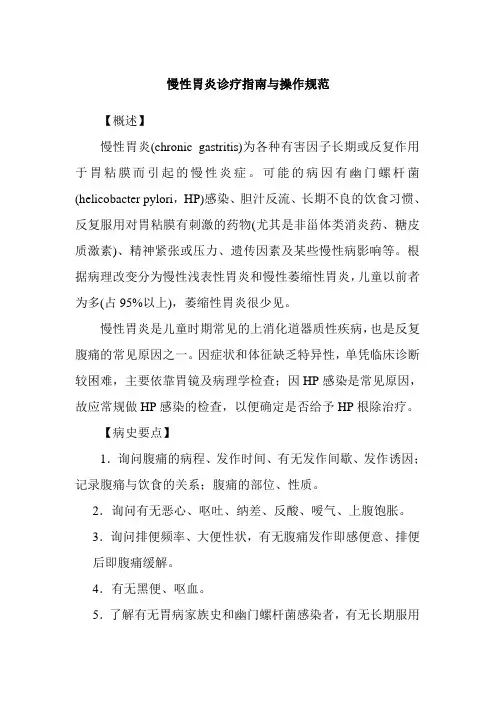 慢性胃炎诊疗指南与操作规范

【概述】

慢性胃炎(chronic gastritis)为各种有害因子长期或反复作用于胃粘膜而引起的慢性炎症。可能的病因有幽门螺杆菌(helicobacter pylori，HP)感染、胆汁反流、长期不良的饮食习惯、反复服用对胃粘膜有刺激的药物(尤其是非甾体类消炎药、糖皮质激素)、精神紧张或压力、遗传因素及某些慢性病影响等。根据病理改变分为慢性浅表性胃炎和慢性萎缩性胃炎，儿童以前者为多(占 95%以上)，萎缩性胃炎很少见。

慢性胃炎是儿童时期常见的上消化道器质性疾病，也是反复腹痛的常见原因之一。因症状和体征缺乏特异性，单凭临床诊断较困难，主要依靠胃镜及病理学检查；因 HP 感染是常见原因，故应常规做 HP 感染的检查，以便确定是否给予 HP 根除治疗。

【病史要点】

1．询问腹痛的病程、发作时间、有无发作间歇、发作诱因；记录腹痛与饮食的关系；腹痛的部位、性质。

2．询问有无恶心、呕吐、纳差、反酸、嗳气、上腹饱胀。

3．询问排便频率、大便性状，有无腹痛发作即感便意、排便后即腹痛缓解。

4．有无黑便、呕血。

5．了解有无胃病家族史和幽门螺杆菌感染者，有无长期服用